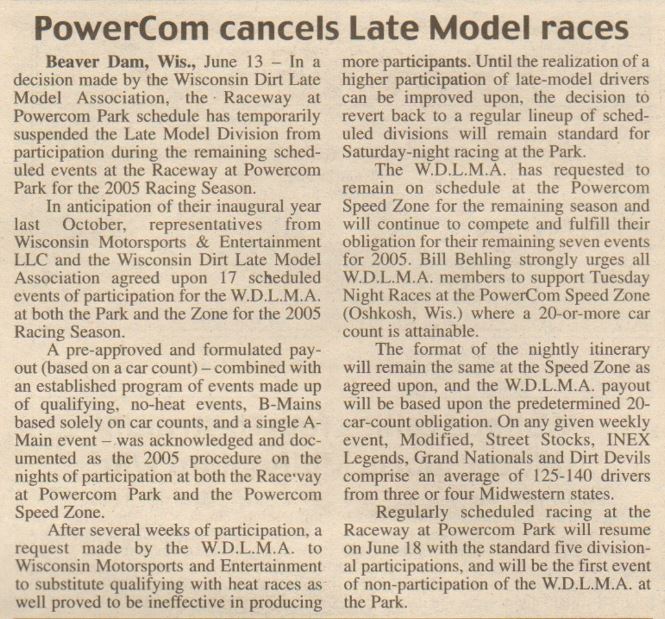 PowerCom cancels Late Model races

Beaver Dam, Wis., June 13 – In a decision made by the Wisconsin Dirt Late Model Association, the Raceway at Powercom Park schedule has temporarily suspended the Late Model Division from participation during the remaining scheduled events at the Raceway at Powercom Park for the 2005 Racing Season.

In anticipation of their inaugural year last October, representatives from Wisconsin Motorsports & Entertainment LLC and the Wisconsin Dirt Late Model Association agreed upon 17 scheduled events of participation for the W.D.L.M.A. at both the Park and the Zone for the 2005 Racing Season.

A pre-approved and formulated payout (based on a car count) – combined with an established program of events made up of qualifying, no-heat events, B-Mains based solely on car counts, and a single A-Main event – was acknowledged and documented as the 2005 procedure on the nights of participation at both the Raceway at Powercom Park and the Powercom Speed Zone.

After several weeks of participation, a request made by the W.D.L.M.A. to Wisconsin Motorsports and Entertainment to substitute qualifying with heat races as well proved to be ineffective in producing more participants. Until the realization of a higher participation of late-model drivers can be improved upon, the decision to revert back to a regular lineup of scheduled divisions will remain standard for Saturday-night racing at the Park.

The W.D.L.M.A. has requested to remain on schedule at the Powercom Speed Zone for the remaining season and will continue to compete and fulfill their obligation for their remaining seven events for 2005. Bill Behling strongly urges all W.D.L.M.A. members to support Tuesday Night Races at the PowerCom Speed Zone (Oshkosh, Wis.) where a 20-or-more car count is attainable.

The format of the nightly itinerary will remain the same at the Speed Zone as agreed upon, and the W.D.L.M.A. payout will be based upon the predetermined 20-car-count obligation. On any given weekly event, Modified, Street Stocks, INEX Legends, Grand Nationals and Dirt Devils comprise an average of 125-140 drivers from three or four Midwestern states.

Regularly scheduled racing at the Raceway at Powercom Park will resume on June 18 with the standard five divisional participations, and will be the first event of non-participation of the W.D.L.M.A. at the Park.